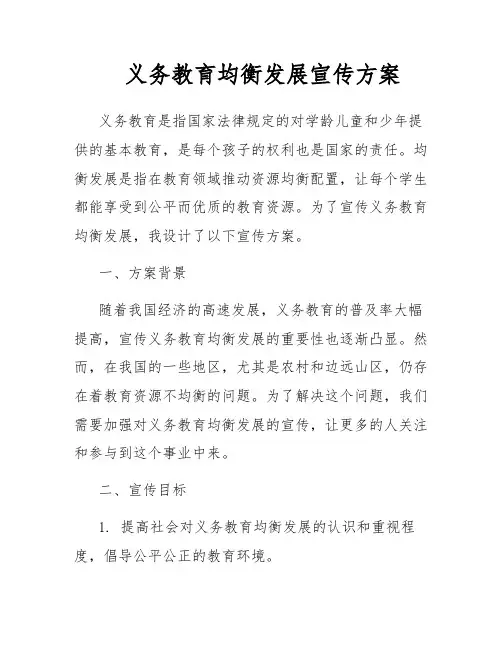 义务教育均衡发展宣传方案

义务教育是指国家法律规定的对学龄儿童和少年提供的基本教育，是每个孩子的权利也是国家的责任。均衡发展是指在教育领域推动资源均衡配置，让每个学生都能享受到公平而优质的教育资源。为了宣传义务教育均衡发展，我设计了以下宣传方案。

一、方案背景

随着我国经济的高速发展，义务教育的普及率大幅提高，宣传义务教育均衡发展的重要性也逐渐凸显。然而，在我国的一些地区，尤其是农村和边远山区，仍存在着教育资源不均衡的问题。为了解决这个问题，我们需要加强对义务教育均衡发展的宣传，让更多的人关注和参与到这个事业中来。

二、宣传目标

1. 提高社会对义务教育均衡发展的认识和重视程度，倡导公平公正的教育环境。